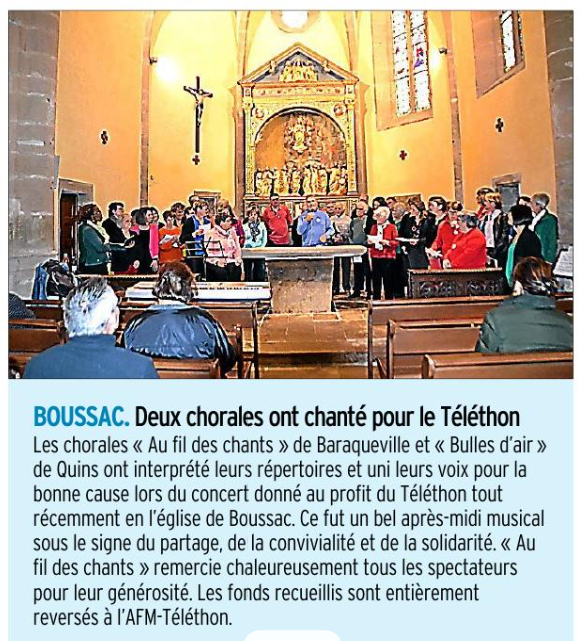 BOUSSAC. Deux chorales ont chanté pour le Téléthon
Les chorales « Au fil des chants » de Baraqueville et « Bulles d'air » de Quins ont interprété leurs répertoires et uni leurs voix pour la bonne cause lors du concert donné au profit du Téléthon tout récemment en l'église de Boussac. Ce fut un bel après-midi musical sous le signe du partage, de la convivialité et de la solidarité. « Au fil des chants » remercie chaleureusement tous les spectateurs pour leur générosité. Les fonds recueillis sont entièrement reversés à l'AFM-Téléthon.